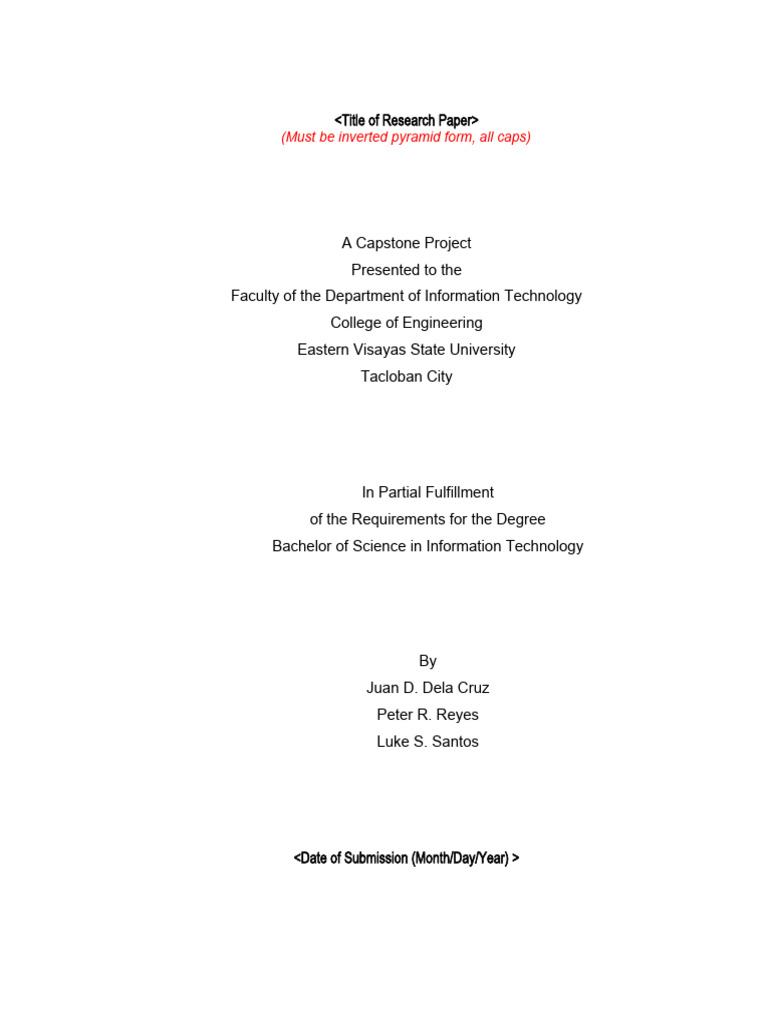 <Title of Research Paper>
(Must be inverted pyramid form, all caps)

A Capstone Project
Presented to the
Faculty of the Department of Information Technology
College of Engineering
Eastern Visayas State University
Tacloban City

In Partial Fulfillment
of the Requirements for the Degree
Bachelor of Science in Information Technology

By
Juan D. Dela Cruz
Peter R. Reyes
Luke S. Santos

<Date of Submission (Month/Day/Year) >